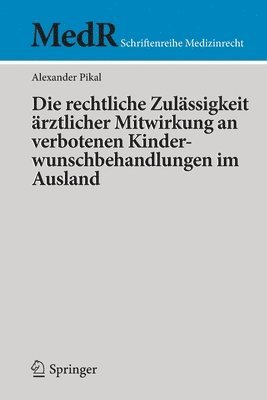 MedR Schriftenreihe Medizinrecht

Alexander Pikal

Die rechtliche Zulässigkeit ärztlicher Mitwirkung an verbotenen Kinderwunschbehandlungen im Ausland

Springer